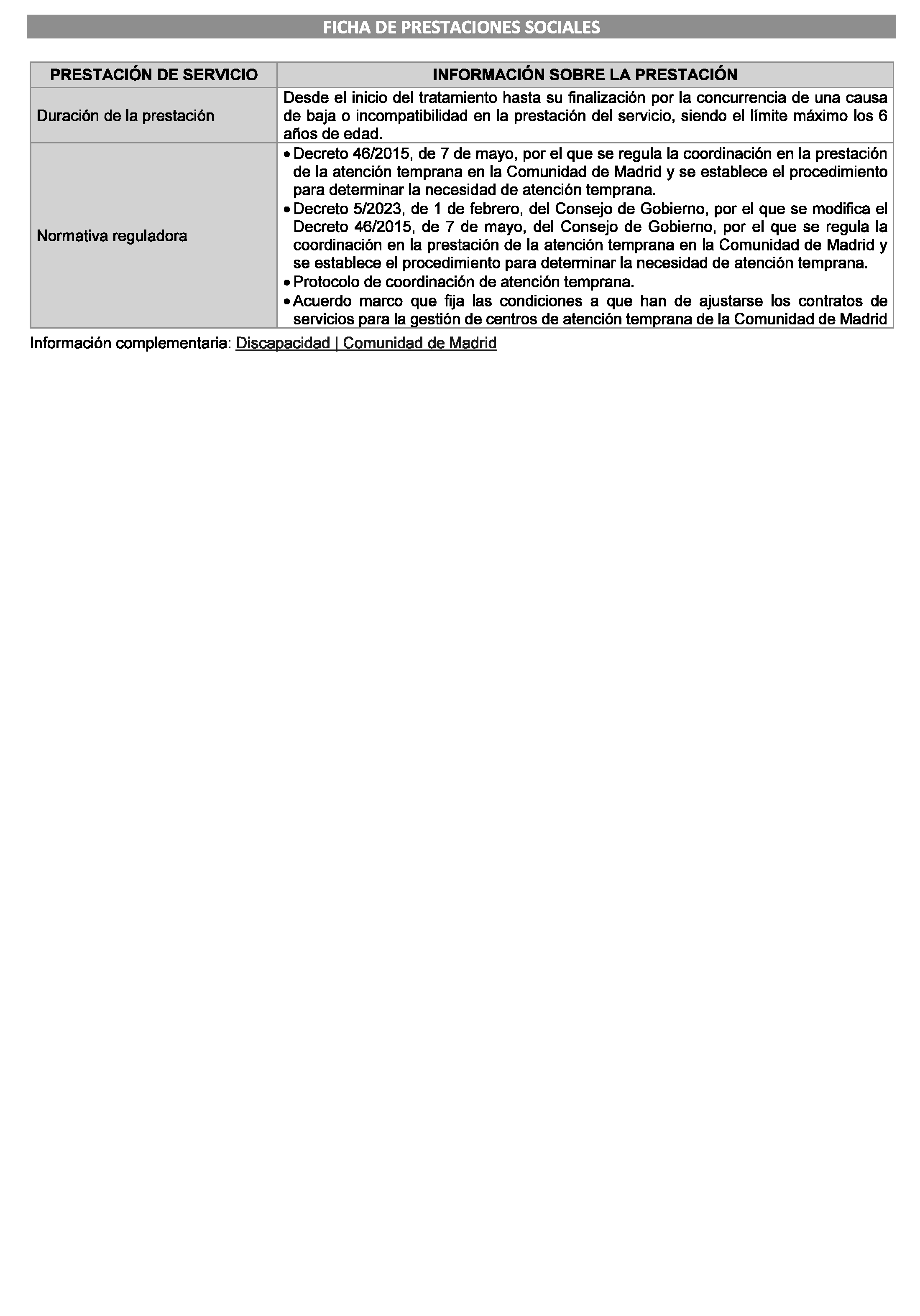 FICHA DE PRESTACIONES SOCIALES

| PRESTACIÓN DE SERVICIO | INFORMACIÓN SOBRE LA PRESTACIÓN |
|---|---|
| Duración de la prestación | Desde el inicio del tratamiento hasta su finalización por la concurrencia de una causa de baja o incompatibilidad en la prestación del servicio, siendo el límite máximo los 6 años de edad. |
| Normativa reguladora | • Decreto 46/2015, de 7 de mayo, por el que se regula la coordinación en la prestación de la atención temprana en la Comunidad de Madrid y se establece el procedimiento para determinar la necesidad de atención temprana. • Decreto 5/2023, de 1 de febrero, del Consejo de Gobierno, por el que se modifica el Decreto 46/2015, de 7 de mayo, del Consejo de Gobierno, por el que se regula la coordinación en la prestación de la atención temprana en la Comunidad de Madrid y se establece el procedimiento para determinar la necesidad de atención temprana. • Protocolo de coordinación de atención temprana. • Acuerdo marco que fija las condiciones a que han de ajustarse los contratos de servicios para la gestión de centros de atención temprana de la Comunidad de Madrid |

Información complementaria: Discapacidad | Comunidad de Madrid